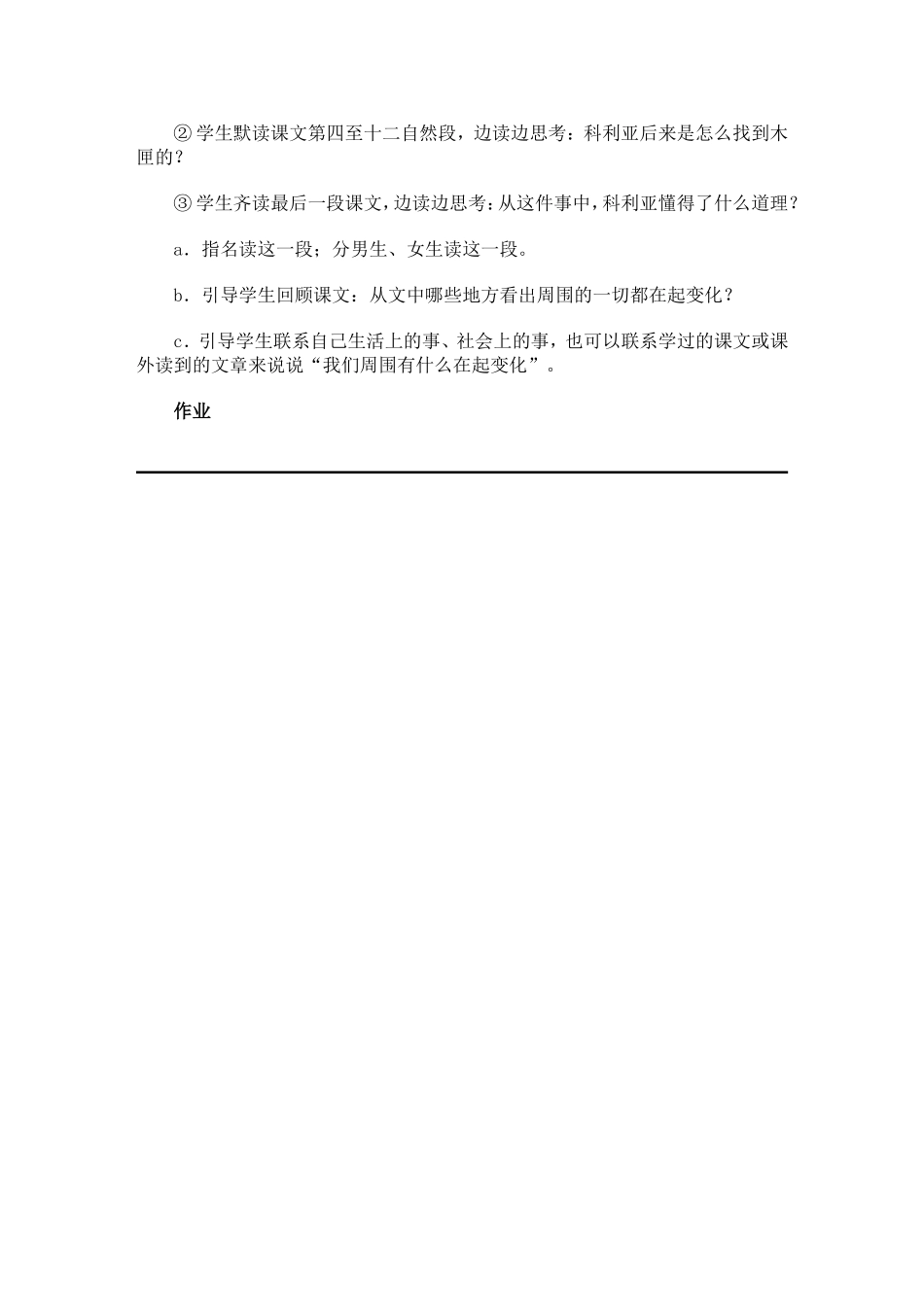 ②学生默读课文第四至十二自然段，边读边思考：科利亚后来是怎么找到木匣的？

③学生齐读最后一段课文，边读边思考：从这件事中，科利亚懂得了什么道理？

a．指名读这一段；分男生、女生读这一段。

b．引导学生回顾课文：从文中哪些地方看出周围的一切都在起变化？

c．引导学生联系自己生活上的事、社会上的事，也可以联系学过的课文或课外读到的文章来说说“我们周围有什么在起变化”。

作业